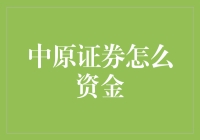 中原证券怎么资金